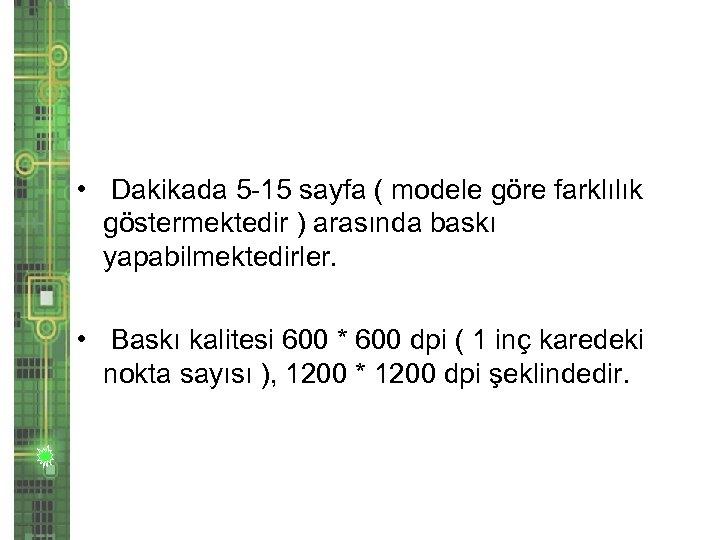 • Dakikada 5-15 sayfa ( modele göre farklılık göstermektedir ) arasında baskı yapabilmektedirler.

• Baskı kalitesi 600 * 600 dpi ( 1 inç karedeki nokta sayısı ), 1200 * 1200 dpi şeklindedir.